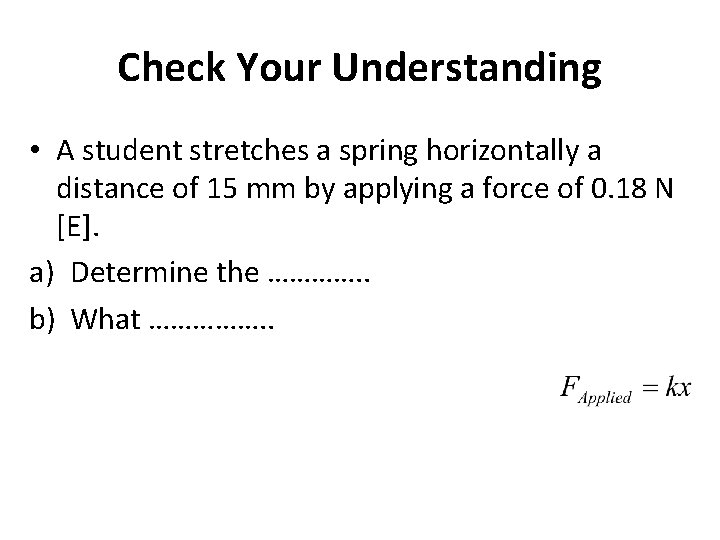 Check Your Understanding

• A student stretches a spring horizontally a distance of 15 mm by applying a force of 0.18 N [E].

a) Determine the …………..

b) What ……………..

$F_{Applied} = kx$